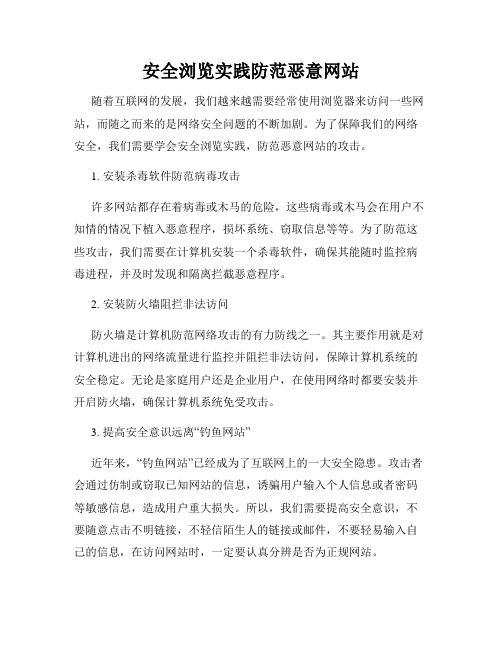 安全浏览实践防范恶意网站

随着互联网的发展，我们越来越需要经常使用浏览器来访问一些网站，而随之而来的是网络安全问题的不断加剧。为了保障我们的网络安全，我们需要学会安全浏览实践，防范恶意网站的攻击。

1. 安装杀毒软件防范病毒攻击

许多网站都存在着病毒或木马的危险，这些病毒或木马会在用户不知情的情况下植入恶意程序，损坏系统、窃取信息等等。为了防范这些攻击，我们需要在计算机安装一个杀毒软件，确保其能随时监控病毒进程，并及时发现和隔离拦截恶意程序。

2. 安装防火墙阻拦非法访问

防火墙是计算机防范网络攻击的有力防线之一。其主要作用就是对计算机进出的网络流量进行监控并阻拦非法访问，保障计算机系统的安全稳定。无论是家庭用户还是企业用户，在使用网络时都要安装并开启防火墙，确保计算机系统免受攻击。

3. 提高安全意识远离“钓鱼网站”

近年来，“钓鱼网站”已经成为了互联网上的一大安全隐患。攻击者会通过仿制或窃取已知网站的信息，诱骗用户输入个人信息或者密码等敏感信息，造成用户重大损失。所以，我们需要提高安全意识，不要随意点击不明链接，不轻信陌生人的链接或邮件，不要轻易输入自己的信息，在访问网站时，一定要认真分辨是否为正规网站。